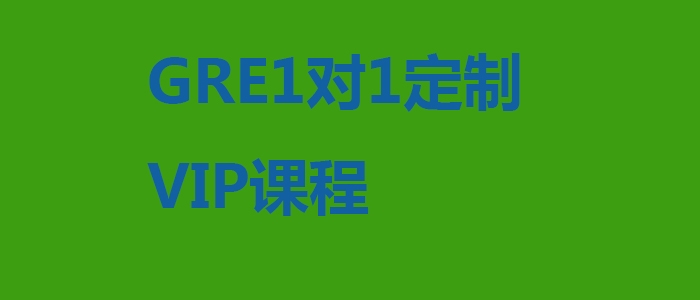 GRE1对1定制

VIP课程